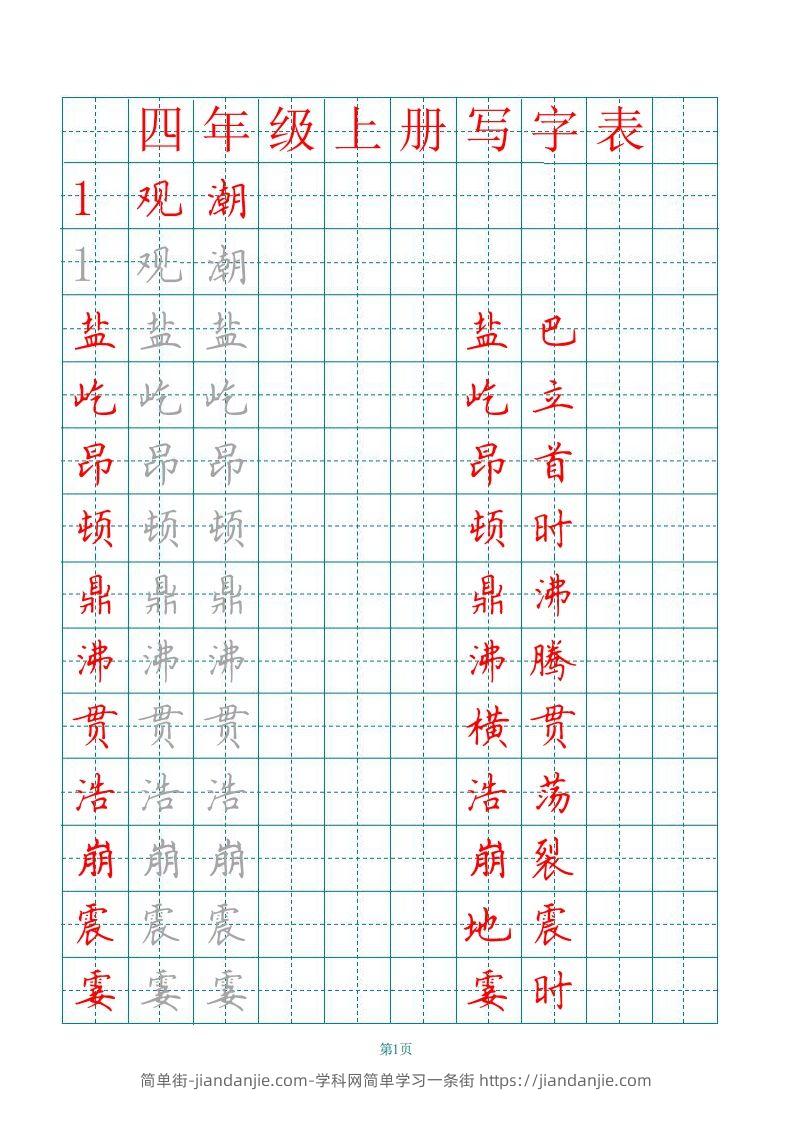 四年级上册写字表

1 观潮
1 观潮
盐 盐 盐 盐巴
屹 屹 屹 屹立
昂 昂 昂 昂首
顿 顿 顿 顿时
鼎 鼎 鼎 鼎沸
沸 沸 沸 沸腾
贯 贯 贯 横贯
浩 浩 浩 浩荡
崩 崩 崩 崩裂
震 震 震 地震
霎 霎 霎 霎时

第1页

简单街-jiandanjie.com-学科网简单学习一条街 https://jiandanjie.com